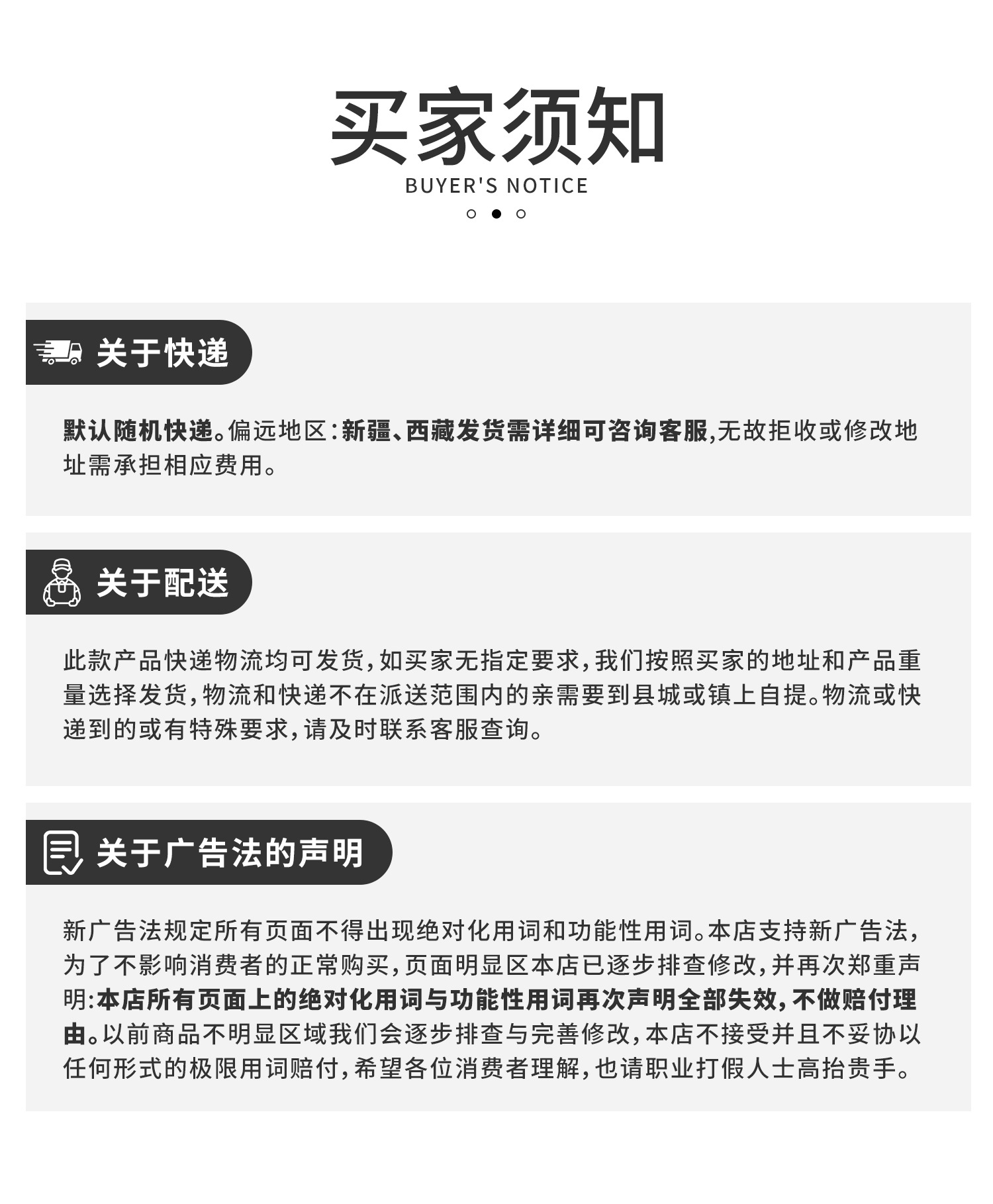 买家须知
BUYER'S NOTICE

关于快递

默认随机快递。偏远地区:新疆、西藏发货需详细可咨询客服,无故拒收或修改地址需承担相应费用。

关于配送

此款产品快递物流均可发货,如买家无指定要求,我们按照买家的地址和产品重量选择发货,物流和快递不在派送范围内的亲需要到县城或镇上自提。物流或快递到的或有特殊要求,请及时联系客服查询。

关于广告法的声明

新广告法规定所有页面不得出现绝对化用词和功能性用词。本店支持新广告法,为了不影响消费者的正常购买,页面明显区本店已逐步排查修改,并再次郑重声明:本店所有页面上的绝对化用词与功能性用词再次声明全部失效,不做赔付理由。以前商品不明显区域我们会逐步排查与完善修改,本店不接受并且不妥协以任何形式的极限用词赔付,希望各位消费者理解,也请职业打假人士高抬贵手。